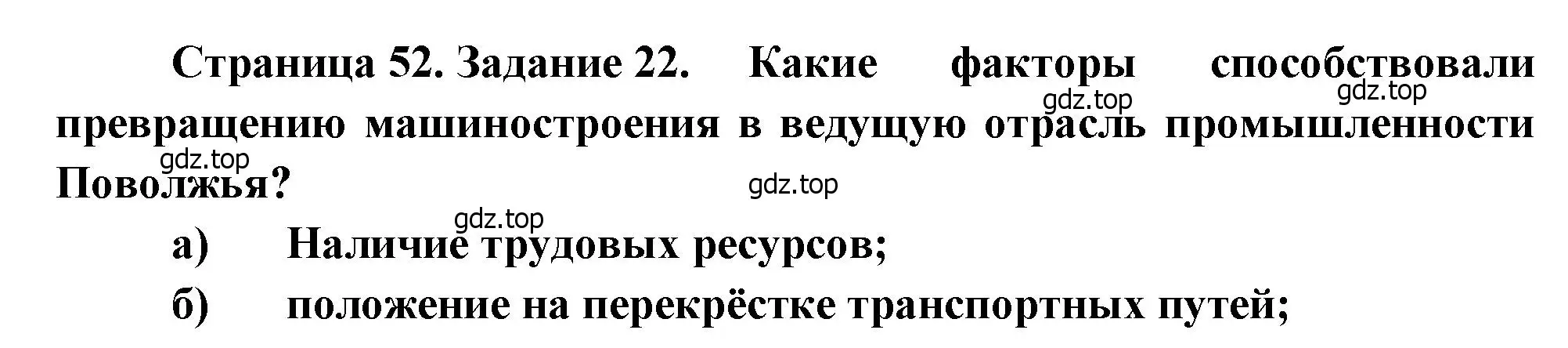 Страница 52. Задание 22. Какие факторы способствовали превращению машиностроения в ведущую отрасль промышленности Поволжья?

gdz.top gdz.top gdz.top gdz.top gdz.top

а) Наличие трудовых ресурсов;

б) положение на перекрёстке транспортных путей;